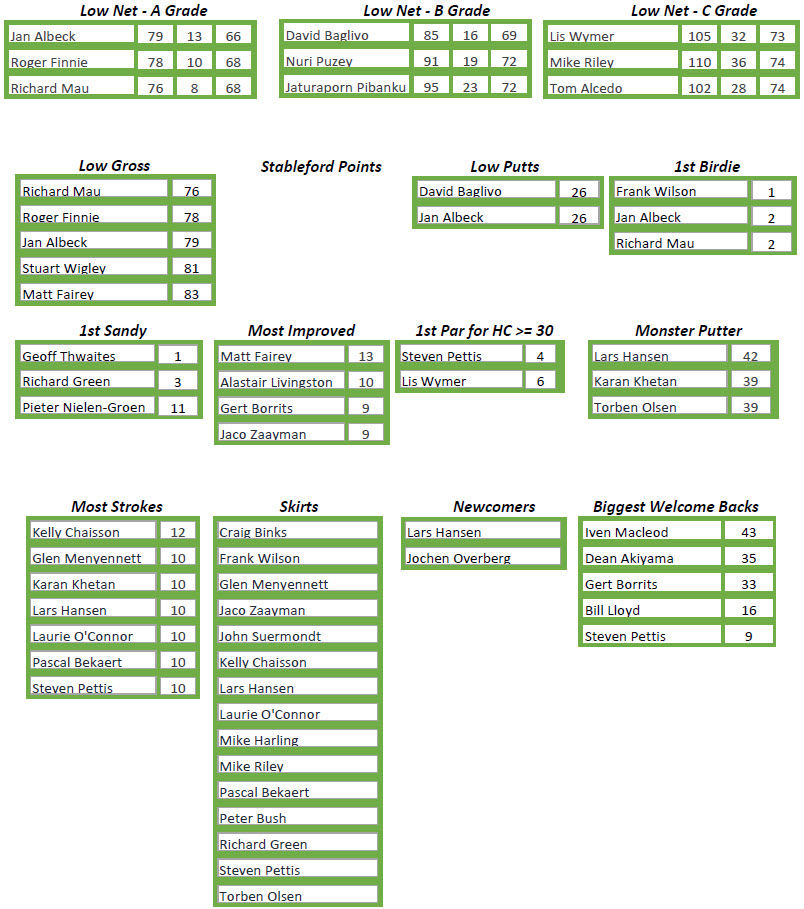 Low Net - A Grade

| Jan Albeck | 79 | 13 | 66 |
|---|---|---|---|
| Roger Finnie | 78 | 10 | 68 |
| Richard Mau | 76 | 8 | 68 |

Low Net - B Grade

| David Baglivo | 85 | 16 | 69 |
|---|---|---|---|
| Nuri Puzey | 91 | 19 | 72 |
| Jaturaporn Pibanku | 95 | 23 | 72 |

Low Net - C Grade

| Lis Wymer | 105 | 32 | 73 |
|---|---|---|---|
| Mike Riley | 110 | 36 | 74 |
| Tom Alcedo | 102 | 28 | 74 |

Low Gross

| Richard Mau | 76 |
|---|---|
| Roger Finnie | 78 |
| Jan Albeck | 79 |
| Stuart Wigley | 81 |
| Matt Fairey | 83 |

Stableford Points

Low Putts

| David Baglivo | 26 |
|---|---|
| Jan Albeck | 26 |

1st Birdie

| Frank Wilson | 1 |
|---|---|
| Jan Albeck | 2 |
| Richard Mau | 2 |

1st Sandy

| Geoff Thwaites | 1 |
|---|---|
| Richard Green | 3 |
| Pieter Nielen-Groen | 11 |

Most Improved

| Matt Fairey | 13 |
|---|---|
| Alastair Livingston | 10 |
| Gert Borrits | 9 |
| Jaco Zaayman | 9 |

1st Par for HC >= 30

| Steven Pettis | 4 |
|---|---|
| Lis Wymer | 6 |

Monster Putter

| Lars Hansen | 42 |
|---|---|
| Karan Khetan | 39 |
| Torben Olsen | 39 |

Most Strokes

| Kelly Chaisson | 12 |
|---|---|
| Glen Menyennett | 10 |
| Karan Khetan | 10 |
| Lars Hansen | 10 |
| Laurie O'Connor | 10 |
| Pascal Bekaert | 10 |
| Steven Pettis | 10 |

Skirts

Craig Binks
Frank Wilson
Glen Menyennett
Jaco Zaayman
John Suermondt
Kelly Chaisson
Lars Hansen
Laurie O'Connor
Mike Harling
Mike Riley
Pascal Bekaert
Peter Bush
Richard Green
Steven Pettis
Torben Olsen

Newcomers

Lars Hansen
Jochen Overberg

Biggest Welcome Backs

| Iven Macleod | 43 |
|---|---|
| Dean Akiyama | 35 |
| Gert Borrits | 33 |
| Bill Lloyd | 16 |
| Steven Pettis | 9 |